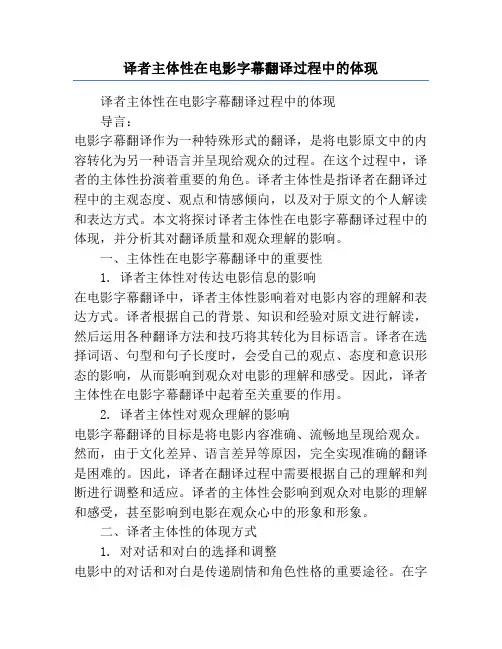 译者主体性在电影字幕翻译过程中的体现

译者主体性在电影字幕翻译过程中的体现

导言：

电影字幕翻译作为一种特殊形式的翻译，是将电影原文中的内容转化为另一种语言并呈现给观众的过程。在这个过程中，译者的主体性扮演着重要的角色。译者主体性是指译者在翻译过程中的主观态度、观点和情感倾向，以及对于原文的个人解读和表达方式。本文将探讨译者主体性在电影字幕翻译过程中的体现，并分析其对翻译质量和观众理解的影响。

一、主体性在电影字幕翻译中的重要性

1. 译者主体性对传达电影信息的影响

在电影字幕翻译中，译者主体性影响着对电影内容的理解和表达方式。译者根据自己的背景、知识和经验对原文进行解读，然后运用各种翻译方法和技巧将其转化为目标语言。译者在选择词语、句型和句子长度时，会受自己的观点、态度和意识形态的影响，从而影响到观众对电影的理解和感受。因此，译者主体性在电影字幕翻译中起着至关重要的作用。

2. 译者主体性对观众理解的影响

电影字幕翻译的目标是将电影内容准确、流畅地呈现给观众。然而，由于文化差异、语言差异等原因，完全实现准确的翻译是困难的。因此，译者在翻译过程中需要根据自己的理解和判断进行调整和适应。译者的主体性会影响到观众对电影的理解和感受，甚至影响到电影在观众心中的形象和形象。

二、译者主体性的体现方式

1. 对对话和对白的选择和调整

电影中的对话和对白是传递剧情和角色性格的重要途径。在字